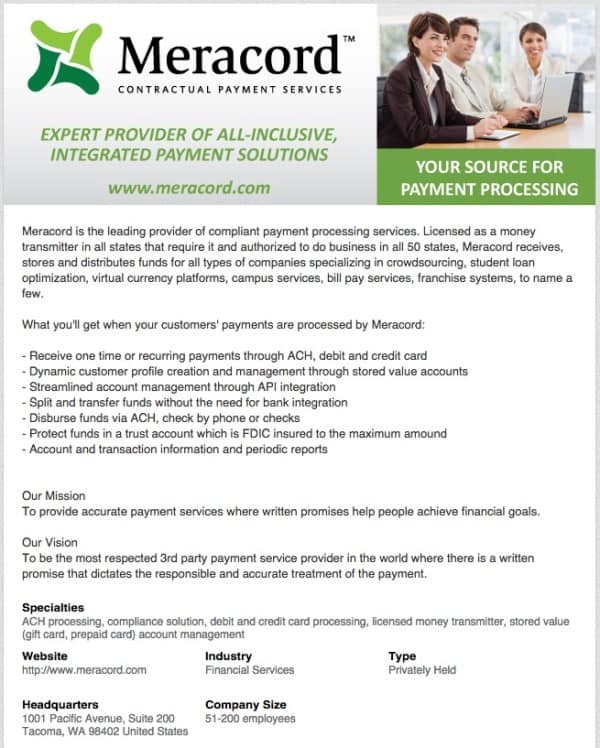 Meracord™
CONTRACTUAL PAYMENT SERVICES

EXPERT PROVIDER OF ALL-INCLUSIVE, INTEGRATED PAYMENT SOLUTIONS

www.meracord.com

YOUR SOURCE FOR PAYMENT PROCESSING

Meracord is the leading provider of compliant payment processing services. Licensed as a money transmitter in all states that require it and authorized to do business in all 50 states, Meracord receives, stores and distributes funds for all types of companies specializing in crowdsourcing, student loan optimization, virtual currency platforms, campus services, bill pay services, franchise systems, to name a few.

What you'll get when your customers' payments are processed by Meracord:

- Receive one time or recurring payments through ACH, debit and credit card
- Dynamic customer profile creation and management through stored value accounts
- Streamlined account management through API integration
- Split and transfer funds without the need for bank integration
- Disburse funds via ACH, check by phone or checks
- Protect funds in a trust account which is FDIC insured to the maximum amound
- Account and transaction information and periodic reports

Our Mission
To provide accurate payment services where written promises help people achieve financial goals.

Our Vision
To be the most respected 3rd party payment service provider in the world where there is a written promise that dictates the responsible and accurate treatment of the payment.

Specialties
ACH processing, compliance solution, debit and credit card processing, licensed money transmitter, stored value (gift card, prepaid card) account management

Website
http://www.meracord.com

Industry
Financial Services

Type
Privately Held

Headquarters
1001 Pacific Avenue, Suite 200
Tacoma, WA 98402 United States

Company Size
51-200 employees